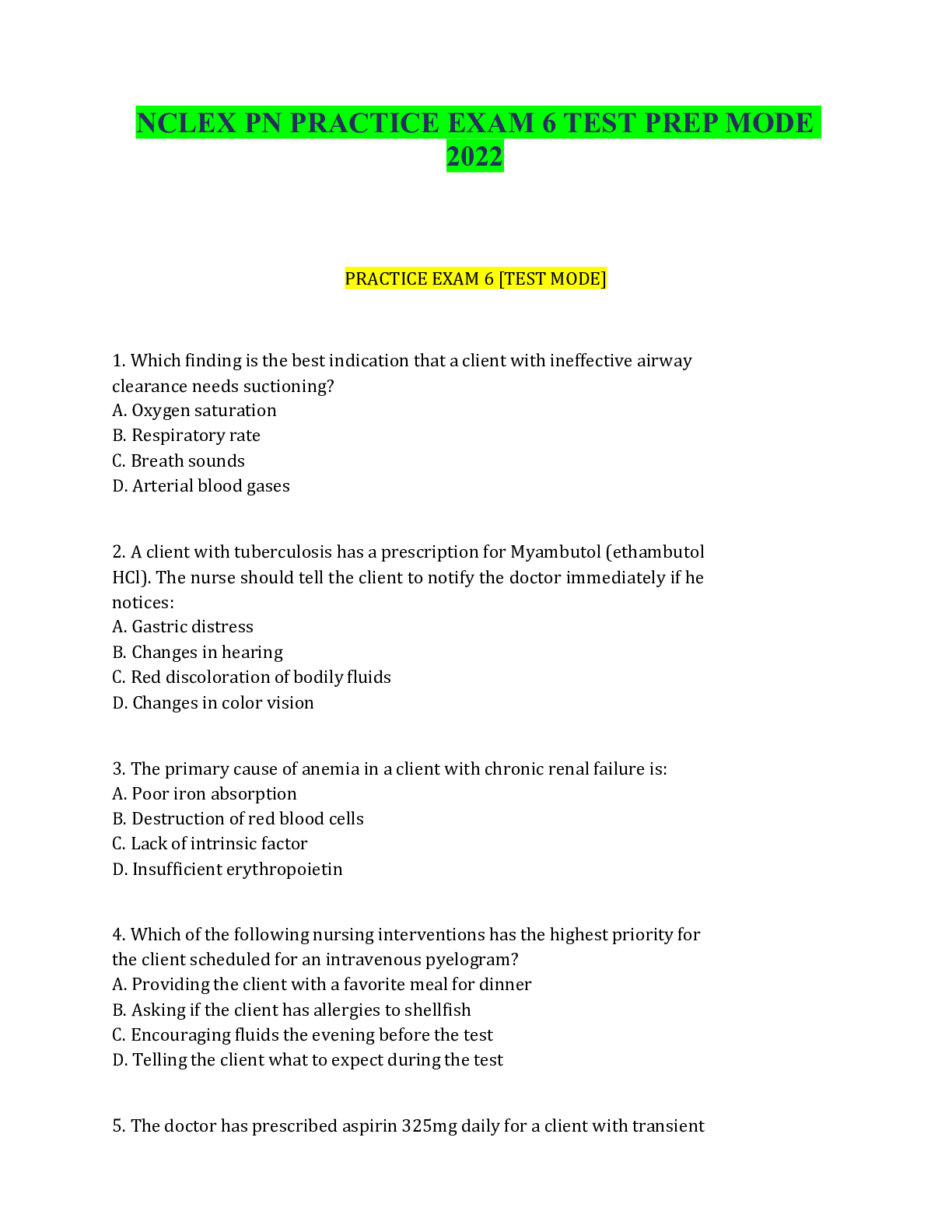 NCLEX PN PRACTICE EXAM 6 TEST PREP MODE 2022

PRACTICE EXAM 6 [TEST MODE]

1. Which finding is the best indication that a client with ineffective airway clearance needs suctioning?
A. Oxygen saturation
B. Respiratory rate
C. Breath sounds
D. Arterial blood gases

2. A client with tuberculosis has a prescription for Myambutol (ethambutol HCl). The nurse should tell the client to notify the doctor immediately if he notices:
A. Gastric distress
B. Changes in hearing
C. Red discoloration of bodily fluids
D. Changes in color vision

3. The primary cause of anemia in a client with chronic renal failure is:
A. Poor iron absorption
B. Destruction of red blood cells
C. Lack of intrinsic factor
D. Insufficient erythropoietin

4. Which of the following nursing interventions has the highest priority for the client scheduled for an intravenous pyelogram?
A. Providing the client with a favorite meal for dinner
B. Asking if the client has allergies to shellfish
C. Encouraging fluids the evening before the test
D. Telling the client what to expect during the test

5. The doctor has prescribed aspirin 325mg daily for a client with transient